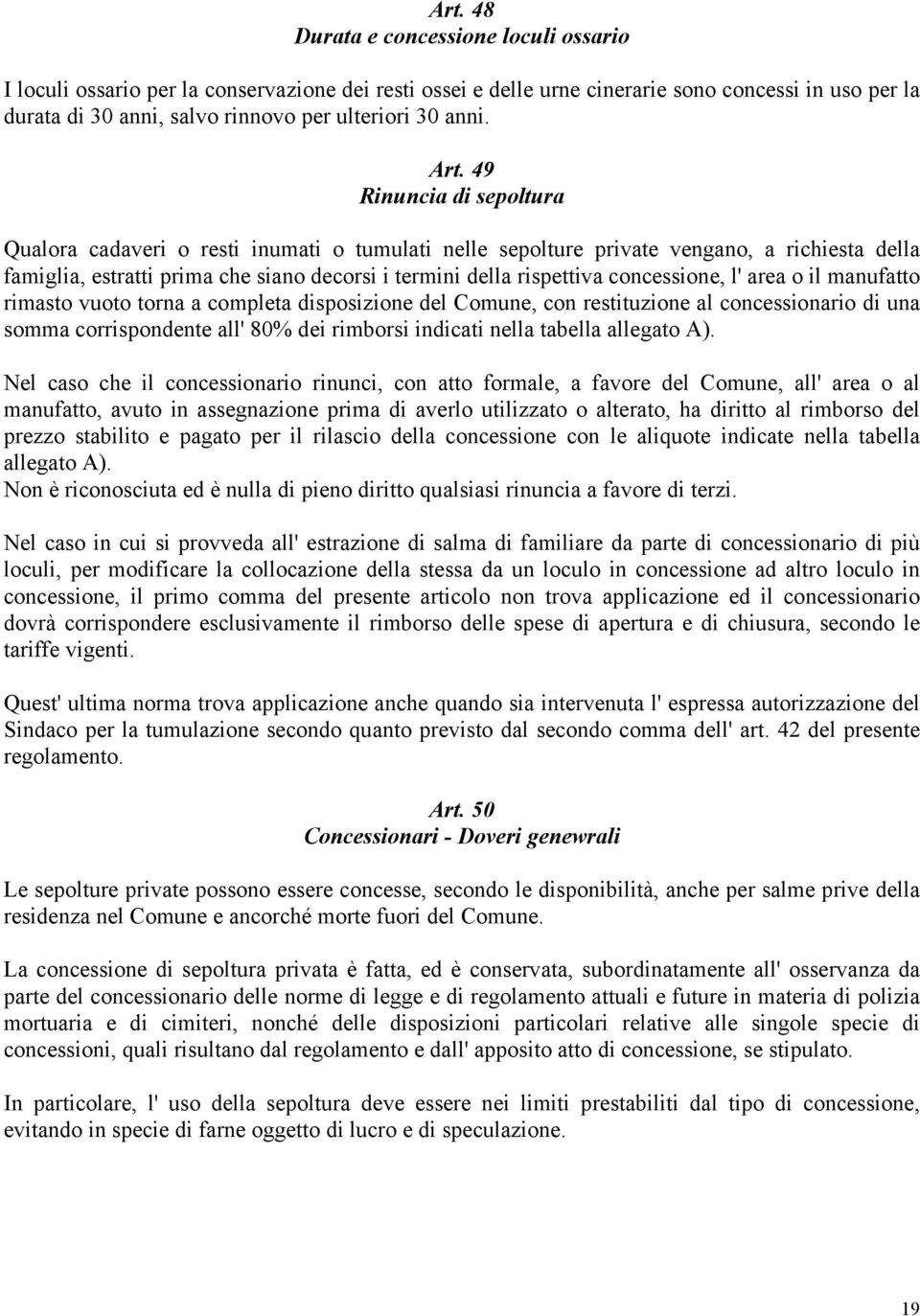 Art. 48
Durata e concessione loculi ossario

I loculi ossario per la conservazione dei resti ossei e delle urne cinerarie sono concessi in uso per la durata di 30 anni, salvo rinnovo per ulteriori 30 anni.

Art. 49
Rinuncia di sepoltura

Qualora cadaveri o resti inumati o tumulati nelle sepolture private vengano, a richiesta della famiglia, estratti prima che siano decorsi i termini della rispettiva concessione, l' area o il manufatto rimasto vuoto torna a completa disposizione del Comune, con restituzione al concessionario di una somma corrispondente all' 80% dei rimborsi indicati nella tabella allegato A).

Nel caso che il concessionario rinunci, con atto formale, a favore del Comune, all' area o al manufatto, avuto in assegnazione prima di averlo utilizzato o alterato, ha diritto al rimborso del prezzo stabilito e pagato per il rilascio della concessione con le aliquote indicate nella tabella allegato A).
Non è riconosciuta ed è nulla di pieno diritto qualsiasi rinuncia a favore di terzi.

Nel caso in cui si provveda all' estrazione di salma di familiare da parte di concessionario di più loculi, per modificare la collocazione della stessa da un loculo in concessione ad altro loculo in concessione, il primo comma del presente articolo non trova applicazione ed il concessionario dovrà corrispondere esclusivamente il rimborso delle spese di apertura e di chiusura, secondo le tariffe vigenti.

Quest' ultima norma trova applicazione anche quando sia intervenuta l' espressa autorizzazione del Sindaco per la tumulazione secondo quanto previsto dal secondo comma dell' art. 42 del presente regolamento.

Art. 50
Concessionari - Doveri genewrali

Le sepolture private possono essere concesse, secondo le disponibilità, anche per salme prive della residenza nel Comune e ancorché morte fuori del Comune.

La concessione di sepoltura privata è fatta, ed è conservata, subordinatamente all' osservanza da parte del concessionario delle norme di legge e di regolamento attuali e future in materia di polizia mortuaria e di cimiteri, nonché delle disposizioni particolari relative alle singole specie di concessioni, quali risultano dal regolamento e dall' apposito atto di concessione, se stipulato.

In particolare, l' uso della sepoltura deve essere nei limiti prestabiliti dal tipo di concessione, evitando in specie di farne oggetto di lucro e di speculazione.

19